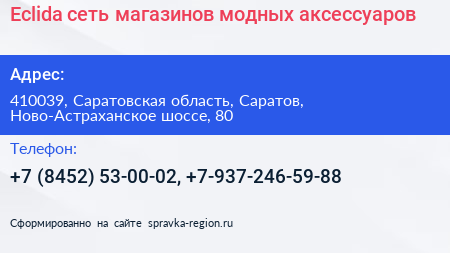 Eclida сеть магазинов модных аксессуаров

Адрес:

410039, Саратовская область, Саратов, Ново-Астраханское шоссе, 80

Телефон:

+7 (8452) 53-00-02, +7-937-246-59-88

Сформированно на сайте spravka-region.ru